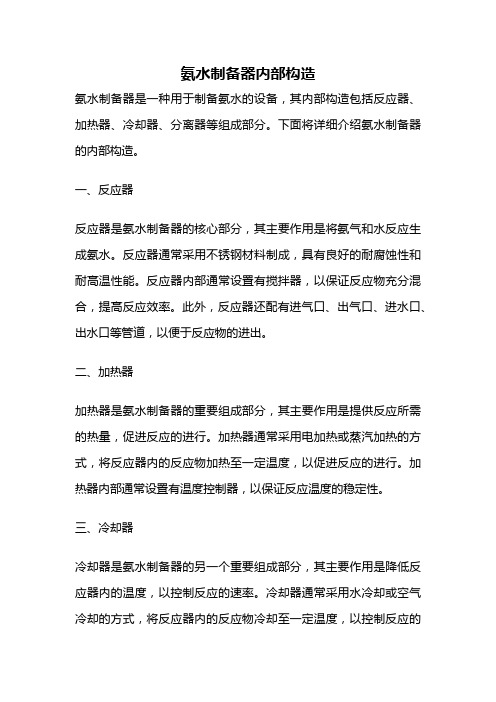 氨水制备器内部构造

氨水制备器是一种用于制备氨水的设备，其内部构造包括反应器、加热器、冷却器、分离器等组成部分。下面将详细介绍氨水制备器的内部构造。

一、反应器

反应器是氨水制备器的核心部分，其主要作用是将氨气和水反应生成氨水。反应器通常采用不锈钢材料制成，具有良好的耐腐蚀性和耐高温性能。反应器内部通常设置有搅拌器，以保证反应物充分混合，提高反应效率。此外，反应器还配有进气口、出气口、进水口、出水口等管道，以便于反应物的进出。

二、加热器

加热器是氨水制备器的重要组成部分，其主要作用是提供反应所需的热量，促进反应的进行。加热器通常采用电加热或蒸汽加热的方式，将反应器内的反应物加热至一定温度，以促进反应的进行。加热器内部通常设置有温度控制器，以保证反应温度的稳定性。

三、冷却器

冷却器是氨水制备器的另一个重要组成部分，其主要作用是降低反应器内的温度，以控制反应的速率。冷却器通常采用水冷却或空气冷却的方式，将反应器内的反应物冷却至一定温度，以控制反应的